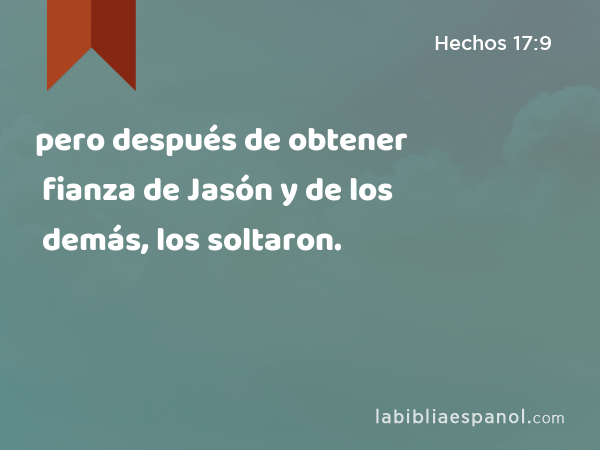 Hechos 17:9

pero después de obtener fianza de Jasón y de los demás, los soltaron.

labibliaespanol.com